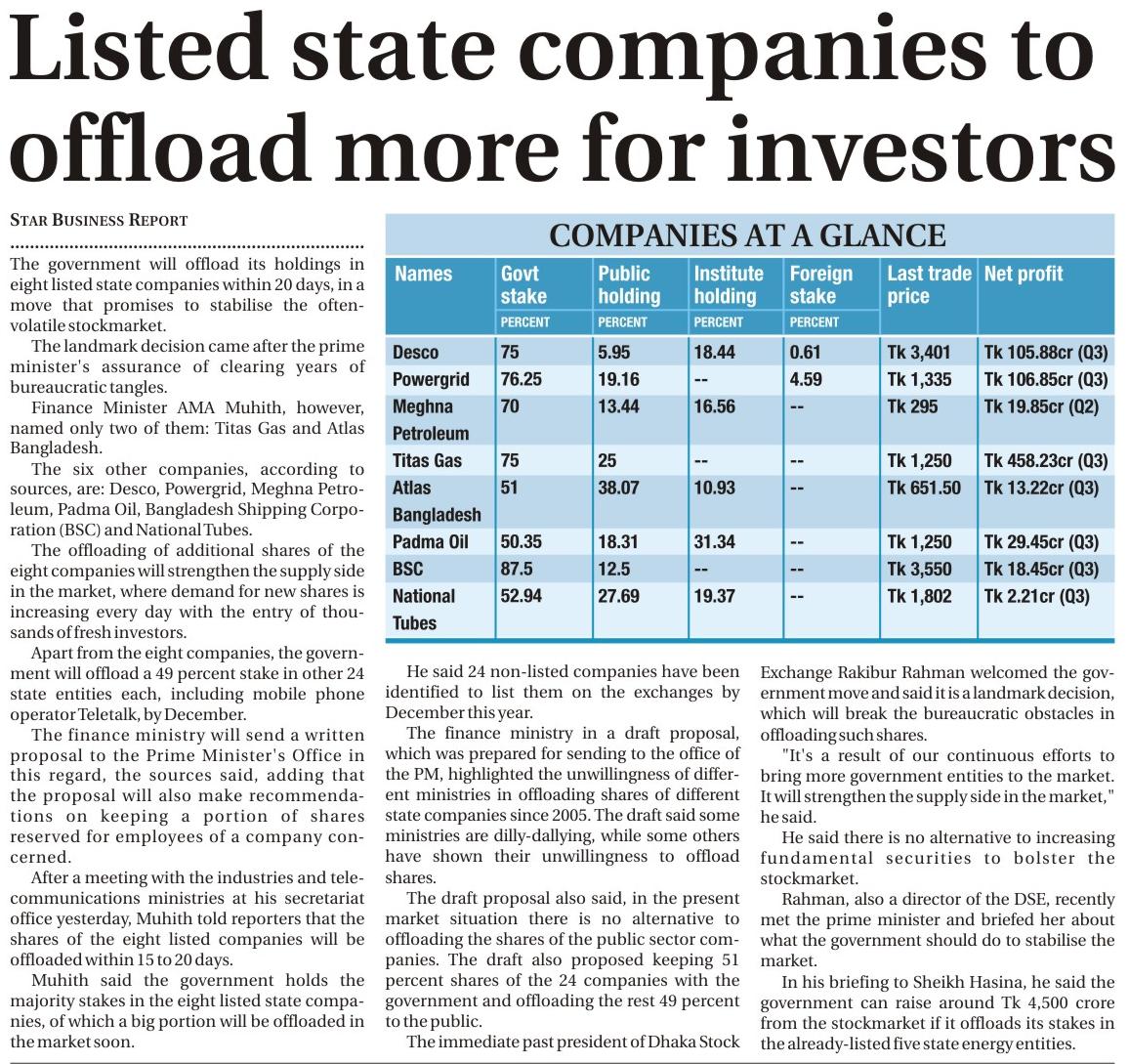 Listed state companies to offload more for investors

STAR BUSINESS REPORT

The government will offload its holdings in eight listed state companies within 20 days, in a move that promises to stabilise the often-volatile stockmarket.

The landmark decision came after the prime minister's assurance of clearing years of bureaucratic tangles.

Finance Minister AMA Muhith, however, named only two of them: Titas Gas and Atlas Bangladesh.

The six other companies, according to sources, are: Desco, Powergrid, Meghna Petroleum, Padma Oil, Bangladesh Shipping Corporation (BSC) and National Tubes.

The offloading of additional shares of the eight companies will strengthen the supply side in the market, where demand for new shares is increasing every day with the entry of thousands of fresh investors.

Apart from the eight companies, the government will offload a 49 percent stake in other 24 state entities each, including mobile phone operator Teletalk, by December.

The finance ministry will send a written proposal to the Prime Minister's Office in this regard, the sources said, adding that the proposal will also make recommendations on keeping a portion of shares reserved for employees of a company concerned.

After a meeting with the industries and telecommunications ministries at his secretariat office yesterday, Muhith told reporters that the shares of the eight listed companies will be offloaded within 15 to 20 days.

Muhith said the government holds the majority stakes in the eight listed state companies, of which a big portion will be offloaded in the market soon.

COMPANIES AT A GLANCE

| Names | Govt stake PERCENT | Public holding PERCENT | Institute holding PERCENT | Foreign stake PERCENT | Last trade price | Net profit |
|---|---|---|---|---|---|---|
| Desco | 75 | 5.95 | 18.44 | 0.61 | Tk 3,401 | Tk 105.88cr (Q3) |
| Powergrid | 76.25 | 19.16 | -- | 4.59 | Tk 1,335 | Tk 106.85cr (Q3) |
| Meghna Petroleum | 70 | 13.44 | 16.56 | -- | Tk 295 | Tk 19.85cr (Q2) |
| Titas Gas | 75 | 25 | -- | -- | Tk 1,250 | Tk 458.23cr (Q3) |
| Atlas Bangladesh | 51 | 38.07 | 10.93 | -- | Tk 651.50 | Tk 13.22cr (Q3) |
| Padma Oil | 50.35 | 18.31 | 31.34 | -- | Tk 1,250 | Tk 29.45cr (Q3) |
| BSC | 87.5 | 12.5 | -- | -- | Tk 3,550 | Tk 18.45cr (Q3) |
| National Tubes | 52.94 | 27.69 | 19.37 | -- | Tk 1,802 | Tk 2.21cr (Q3) |

He said 24 non-listed companies have been identified to list them on the exchanges by December this year.

The finance ministry in a draft proposal, which was prepared for sending to the office of the PM, highlighted the unwillingness of different ministries in offloading shares of different state companies since 2005. The draft said some ministries are dilly-dallying, while some others have shown their unwillingness to offload shares.

The draft proposal also said, in the present market situation there is no alternative to offloading the shares of the public sector companies. The draft also proposed keeping 51 percent shares of the 24 companies with the government and offloading the rest 49 percent to the public.

The immediate past president of Dhaka Stock Exchange Rakibur Rahman welcomed the government move and said it is a landmark decision, which will break the bureaucratic obstacles in offloading such shares.

"It's a result of our continuous efforts to bring more government entities to the market. It will strengthen the supply side in the market," he said.

He said there is no alternative to increasing fundamental securities to bolster the stockmarket.

Rahman, also a director of the DSE, recently met the prime minister and briefed her about what the government should do to stabilise the market.

In his briefing to Sheikh Hasina, he said the government can raise around Tk 4,500 crore from the stockmarket if it offloads its stakes in the already-listed five state energy entities.